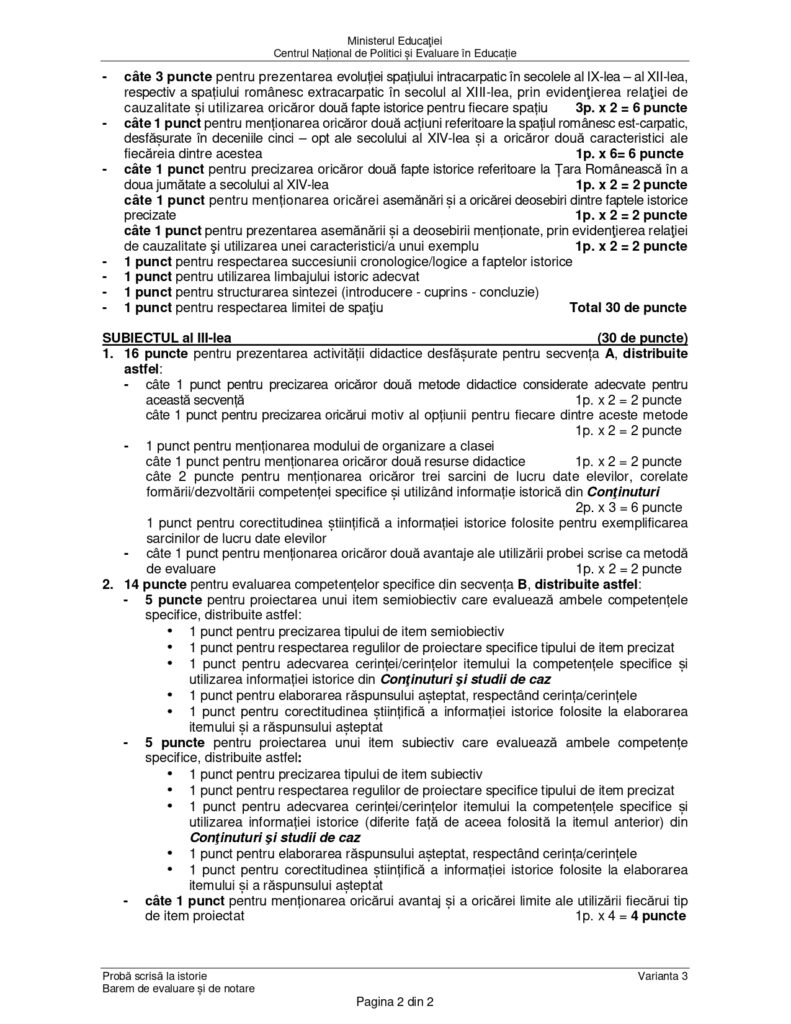 Ministerul Educației
Centrul Național de Politici și Evaluare în Educație

- **câte 3 puncte** pentru prezentarea evoluției spațiului intracarpatic în secolele al IX-lea – al XII-lea, respectiv a spațiului românesc extracarpatic în secolul al XIII-lea, prin evidențierea relației de cauzalitate și utilizarea oricăror două fapte istorice pentru fiecare spațiu **3p. x 2 = 6 puncte**
- **câte 1 punct** pentru menționarea oricăror două acțiuni referitoare la spațiul românesc est-carpatic, desfășurate în deceniile cinci – opt ale secolului al XIV-lea și a oricăror două caracteristici ale fiecăreia dintre acestea **1p. x 6= 6 puncte**
- **câte 1 punct** pentru precizarea oricăror două fapte istorice referitoare la Țara Românească în a doua jumătate a secolului al XIV-lea **1p. x 2 = 2 puncte**
**câte 1 punct** pentru menționarea oricărei asemănări și a oricărei deosebiri dintre faptele istorice precizate **1p. x 2 = 2 puncte**
**câte 1 punct** pentru prezentarea asemănării și a deosebirii menționate, prin evidențierea relației de cauzalitate și utilizarea unei caracteristici/a unui exemplu **1p. x 2 = 2 puncte**
- **1 punct** pentru respectarea succesiunii cronologice/logice a faptelor istorice
- **1 punct** pentru utilizarea limbajului istoric adecvat
- **1 punct** pentru structurarea sintezei (introducere - cuprins - concluzie)
- **1 punct** pentru respectarea limitei de spațiu **Total 30 de puncte**

**SUBIECTUL al III-lea (30 de puncte)**
1. **16 puncte** pentru prezentarea activității didactice desfășurate pentru secvența **A**, **distribuite astfel**:
- câte 1 punct pentru precizarea oricăror două metode didactice considerate adecvate pentru această secvență 1p. x 2 = 2 puncte
câte 1 punct pentru precizarea oricărui motiv al opțiunii pentru fiecare dintre aceste metode 1p. x 2 = 2 puncte
- 1 punct pentru menționarea modului de organizare a clasei
câte 1 punct pentru menționarea oricăror două resurse didactice 1p. x 2 = 2 puncte
câte 2 puncte pentru menționarea oricăror trei sarcini de lucru date elevilor, corelate formării/dezvoltării competenței specifice și utilizând informație istorică din ***Conținuturi*** 2p. x 3 = 6 puncte
1 punct pentru corectitudinea științifică a informației istorice folosite pentru exemplificarea sarcinilor de lucru date elevilor
- câte 1 punct pentru menționarea oricăror două avantaje ale utilizării probei scrise ca metodă de evaluare 1p. x 2 = 2 puncte
2. **14 puncte** pentru evaluarea competențelor specifice din secvența **B**, **distribuite astfel**:
- **5 puncte** pentru proiectarea unui item semiobiectiv care evaluează ambele competențele specifice, distribuite astfel:
• 1 punct pentru precizarea tipului de item semiobiectiv
• 1 punct pentru respectarea regulilor de proiectare specifice tipului de item precizat
• 1 punct pentru adecvarea cerinței/cerințelor itemului la competențele specifice și utilizarea informației istorice din ***Conținuturi și studii de caz***
• 1 punct pentru elaborarea răspunsului așteptat, respectând cerința/cerințele
• 1 punct pentru corectitudinea științifică a informației istorice folosite la elaborarea itemului și a răspunsului așteptat
- **5 puncte** pentru proiectarea unui item subiectiv care evaluează ambele competențe specifice, distribuite astfel**:**
• 1 punct pentru precizarea tipului de item subiectiv
• 1 punct pentru respectarea regulilor de proiectare specifice tipului de item precizat
• 1 punct pentru adecvarea cerinței/cerințelor itemului la competențele specifice și utilizarea informației istorice (diferite față de aceea folosită la itemul anterior) din ***Conținuturi și studii de caz***
• 1 punct pentru elaborarea răspunsului așteptat, respectând cerința/cerințele
• 1 punct pentru corectitudinea științifică a informației istorice folosite la elaborarea itemului și a răspunsului așteptat
- **câte 1 punct** pentru menționarea oricărui avantaj și a oricărei limite ale utilizării fiecărui tip de item proiectat 1p. x 4 = **4 puncte**

Probă scrisă la istorie
Barem de evaluare și de notare
Varianta 3
Pagina 2 din 2